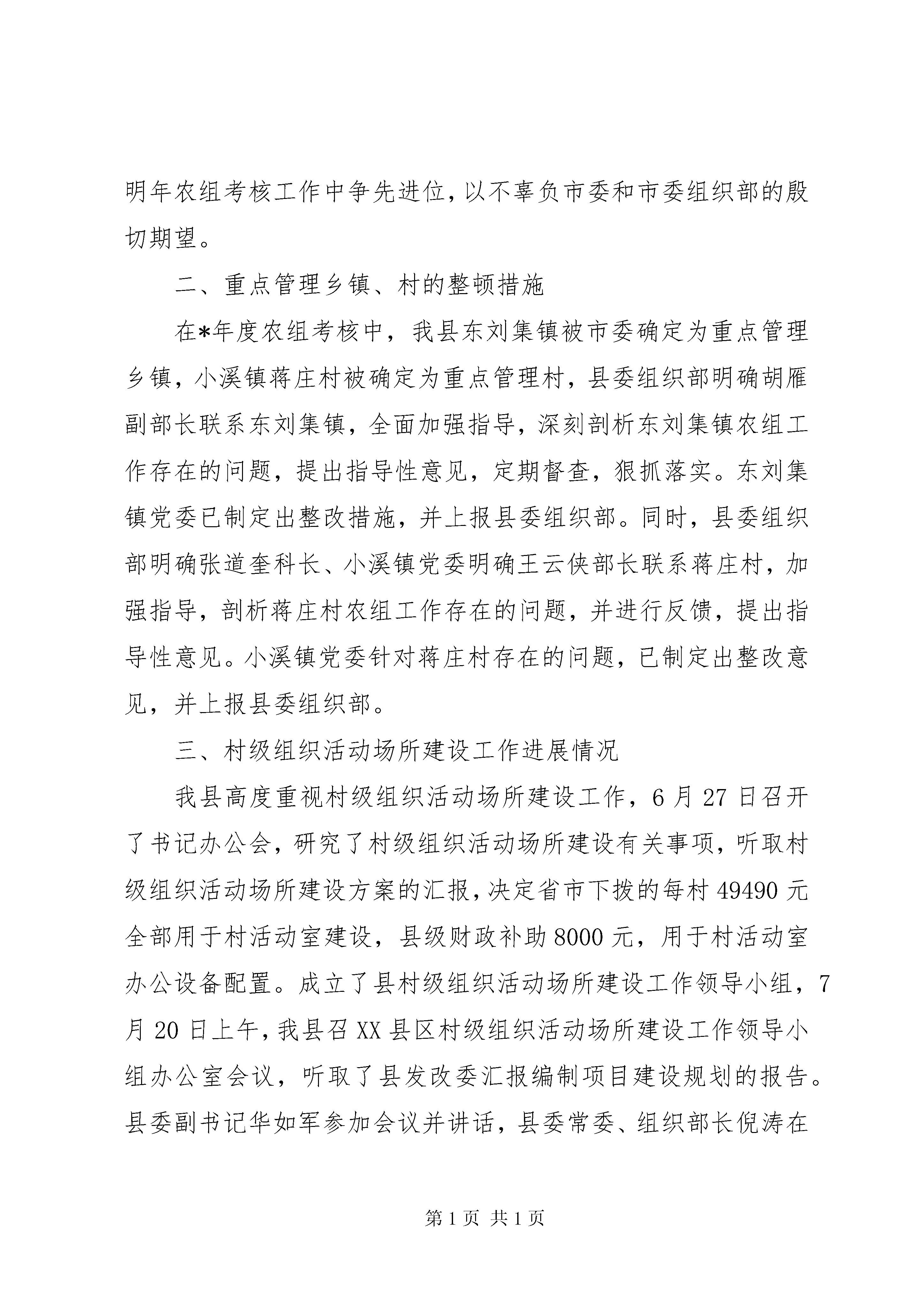 明年农组考核工作中争先进位，以不辜负市委和市委组织部的殷切期望。

二、重点管理乡镇、村的整顿措施

在*年度农组考核中，我县东刘集镇被市委确定为重点管理乡镇，小溪镇蒋庄村被确定为重点管理村，县委组织部明确胡雁副部长联系东刘集镇，全面加强指导，深刻剖析东刘集镇农组工作存在的问题，提出指导性意见，定期督查，狠抓落实。东刘集镇党委已制定出整改措施，并上报县委组织部。同时，县委组织部明确张道奎科长、小溪镇党委明确王云侠部长联系蒋庄村，加强指导，剖析蒋庄村农组工作存在的问题，并进行反馈，提出指导性意见。小溪镇党委针对蒋庄村存在的问题，已制定出整改意见，并上报县委组织部。

三、村级组织活动场所建设工作进展情况

我县高度重视村级组织活动场所建设工作，6月27日召开了书记办公会，研究了村级组织活动场所建设有关事项，听取村级组织活动场所建设方案的汇报，决定省市下拨的每村49490元全部用于村活动室建设，县级财政补助8000元，用于村活动室办公设备配置。成立了县村级组织活动场所建设工作领导小组，7月20日上午，我县召XX县区村级组织活动场所建设工作领导小组办公室会议，听取了县发改委汇报编制项目建设规划的报告。县委副书记华如军参加会议并讲话，县委常委、组织部长倪涛在

第1页 共1页